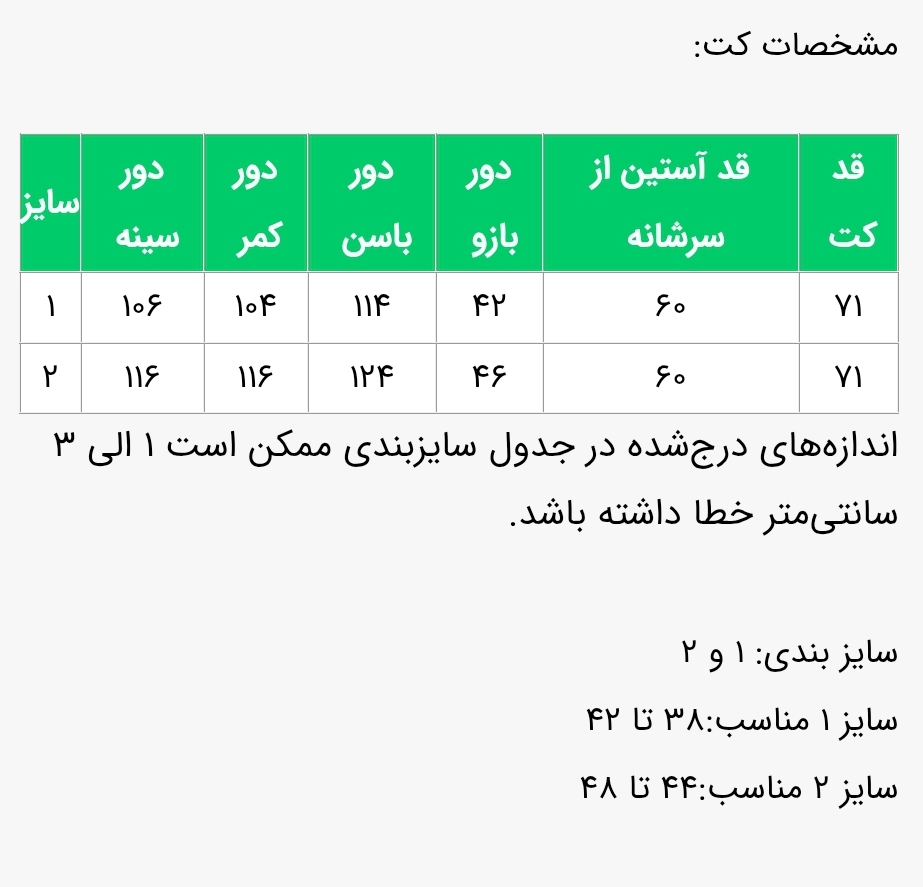 مشخصات کت:

| قد کت | قد آستین از سرشانه | دور بازو | دور باسن | دور کمر | دور سینه | سایز |
|---|---|---|---|---|---|---|
| ۷۱ | ۶۰ | ۴۲ | ۱۱۴ | ۱۰۴ | ۱۰۶ | ۱ |
| ۷۱ | ۶۰ | ۴۶ | ۱۲۴ | ۱۱۶ | ۱۱۶ | ۲ |

اندازه‌های درج‌شده در جدول سایزبندی ممکن است ۱ الی ۳ سانتی‌متر خطا داشته باشد.

سایز بندی: ۱ و ۲

سایز ۱ مناسب:۳۸ تا ۴۲

سایز ۲ مناسب:۴۴ تا ۴۸